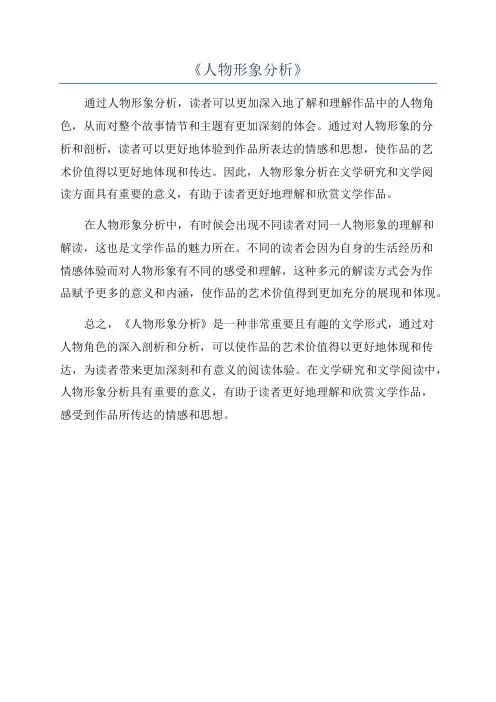 《人物形象分析》

通过人物形象分析，读者可以更加深入地了解和理解作品中的人物角色，从而对整个故事情节和主题有更加深刻的体会。通过对人物形象的分析和剖析，读者可以更好地体验到作品所表达的情感和思想，使作品的艺术价值得以更好地体现和传达。因此，人物形象分析在文学研究和文学阅读方面具有重要的意义，有助于读者更好地理解和欣赏文学作品。

在人物形象分析中，有时候会出现不同读者对同一人物形象的理解和解读，这也是文学作品的魅力所在。不同的读者会因为自身的生活经历和情感体验而对人物形象有不同的感受和理解，这种多元的解读方式会为作品赋予更多的意义和内涵，使作品的艺术价值得到更加充分的展现和体现。

总之，《人物形象分析》是一种非常重要且有趣的文学形式，通过对人物角色的深入剖析和分析，可以使作品的艺术价值得以更好地体现和传达，为读者带来更加深刻和有意义的阅读体验。在文学研究和文学阅读中，人物形象分析具有重要的意义，有助于读者更好地理解和欣赏文学作品，感受到作品所传达的情感和思想。